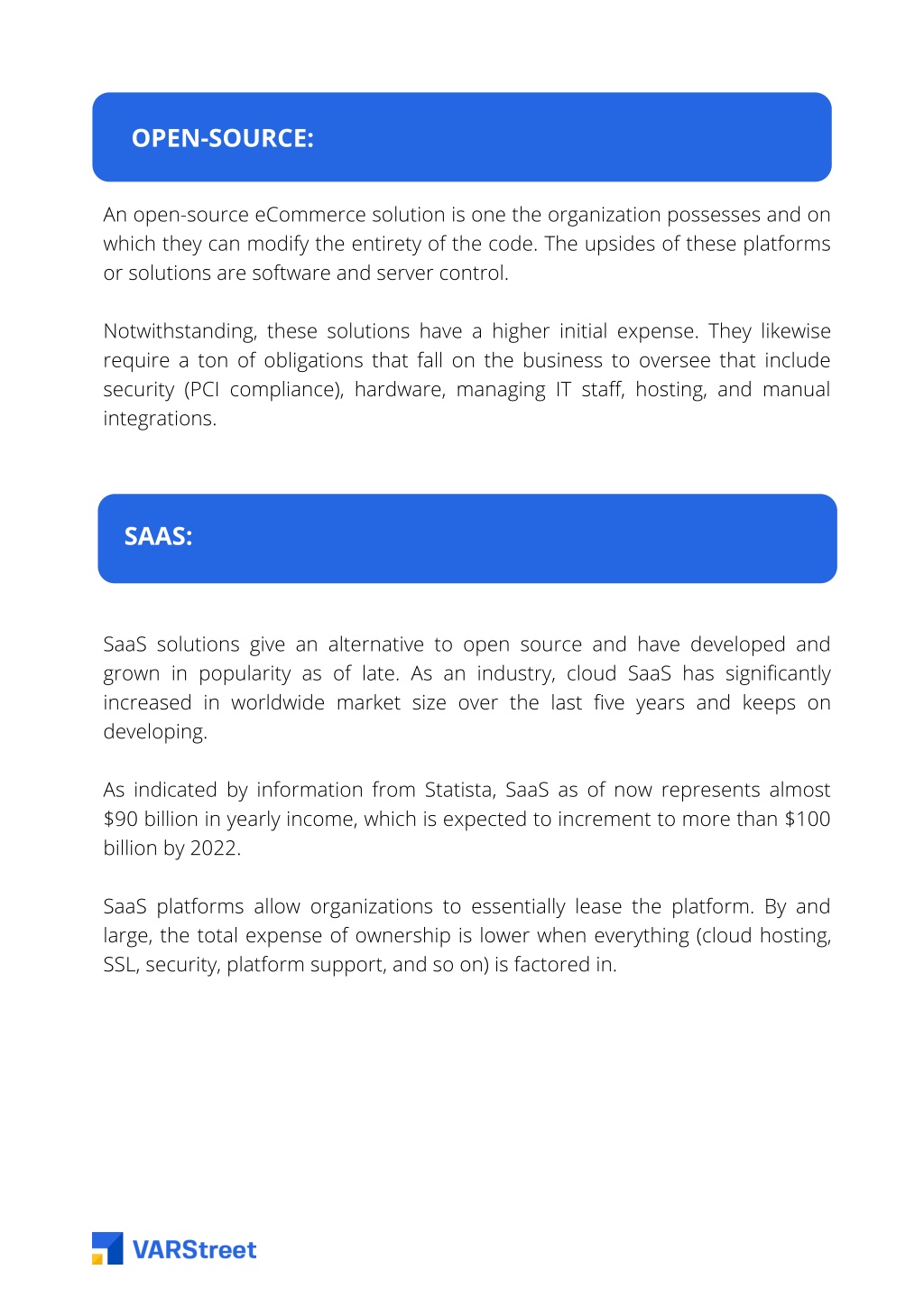 OPEN-SOURCE:

An open-source eCommerce solution is one the organization possesses and on which they can modify the entirety of the code. The upsides of these platforms or solutions are software and server control.

Notwithstanding, these solutions have a higher initial expense. They likewise require a ton of obligations that fall on the business to oversee that include security (PCI compliance), hardware, managing IT staff, hosting, and manual integrations.

SAAS:

SaaS solutions give an alternative to open source and have developed and grown in popularity as of late. As an industry, cloud SaaS has significantly increased in worldwide market size over the last five years and keeps on developing.

As indicated by information from Statista, SaaS as of now represents almost \$90 billion in yearly income, which is expected to increment to more than \$100 billion by 2022.

SaaS platforms allow organizations to essentially lease the platform. By and large, the total expense of ownership is lower when everything (cloud hosting, SSL, security, platform support, and so on) is factored in.

VARStreet